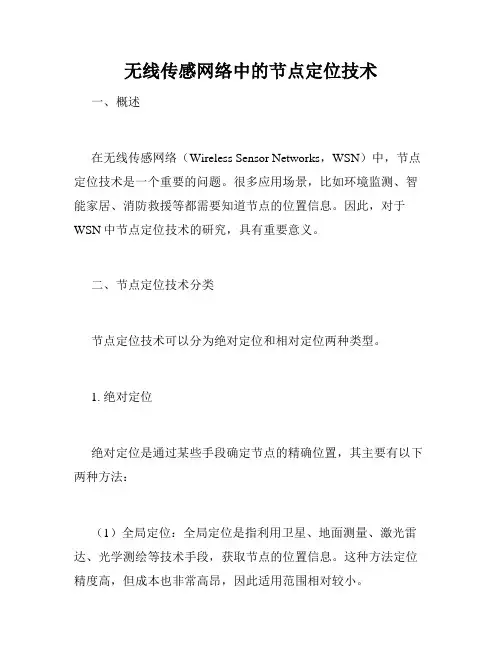 无线传感网络中的节点定位技术

一、概述

在无线传感网络（Wireless Sensor Networks，WSN）中，节点定位技术是一个重要的问题。很多应用场景，比如环境监测、智能家居、消防救援等都需要知道节点的位置信息。因此，对于WSN中节点定位技术的研究，具有重要意义。

二、节点定位技术分类

节点定位技术可以分为绝对定位和相对定位两种类型。

1. 绝对定位

绝对定位是通过某些手段确定节点的精确位置，其主要有以下两种方法：

（1）全局定位：全局定位是指利用卫星、地面测量、激光雷达、光学测绘等技术手段，获取节点的位置信息。这种方法定位精度高，但成本也非常高昂，因此适用范围相对较小。